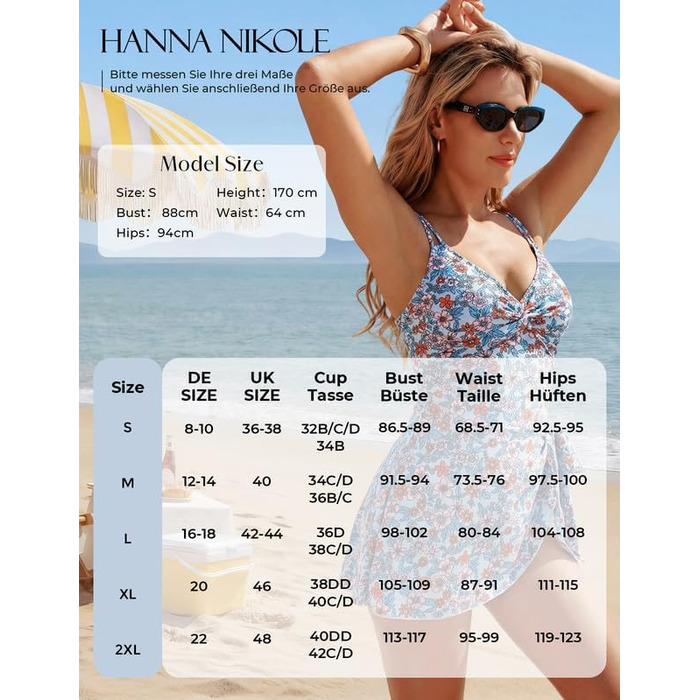 HANNA NIKOLE

Bitte messen Sie Ihre drei Maße und wählen Sie anschließend Ihre Größe aus.

Model Size

Size: S
Height: 170 cm
Bust: 88cm
Waist: 64 cm
Hips: 94cm

| Size | DE SIZE | UK SIZE | Cup Tasse | Bust Büste | Waist Taille | Hips Hüften |
|---|---|---|---|---|---|---|
| S | 8-10 | 36-38 | 32B/C/D 34B | 86.5-89 | 68.5-71 | 92.5-95 |
| M | 12-14 | 40 | 34C/D 36B/C | 91.5-94 | 73.5-76 | 97.5-100 |
| L | 16-18 | 42-44 | 36D 38C/D | 98-102 | 80-84 | 104-108 |
| XL | 20 | 46 | 38DD 40C/D | 105-109 | 87-91 | 111-115 |
| 2XL | 22 | 48 | 40DD 42C/D | 113-117 | 95-99 | 119-123 |